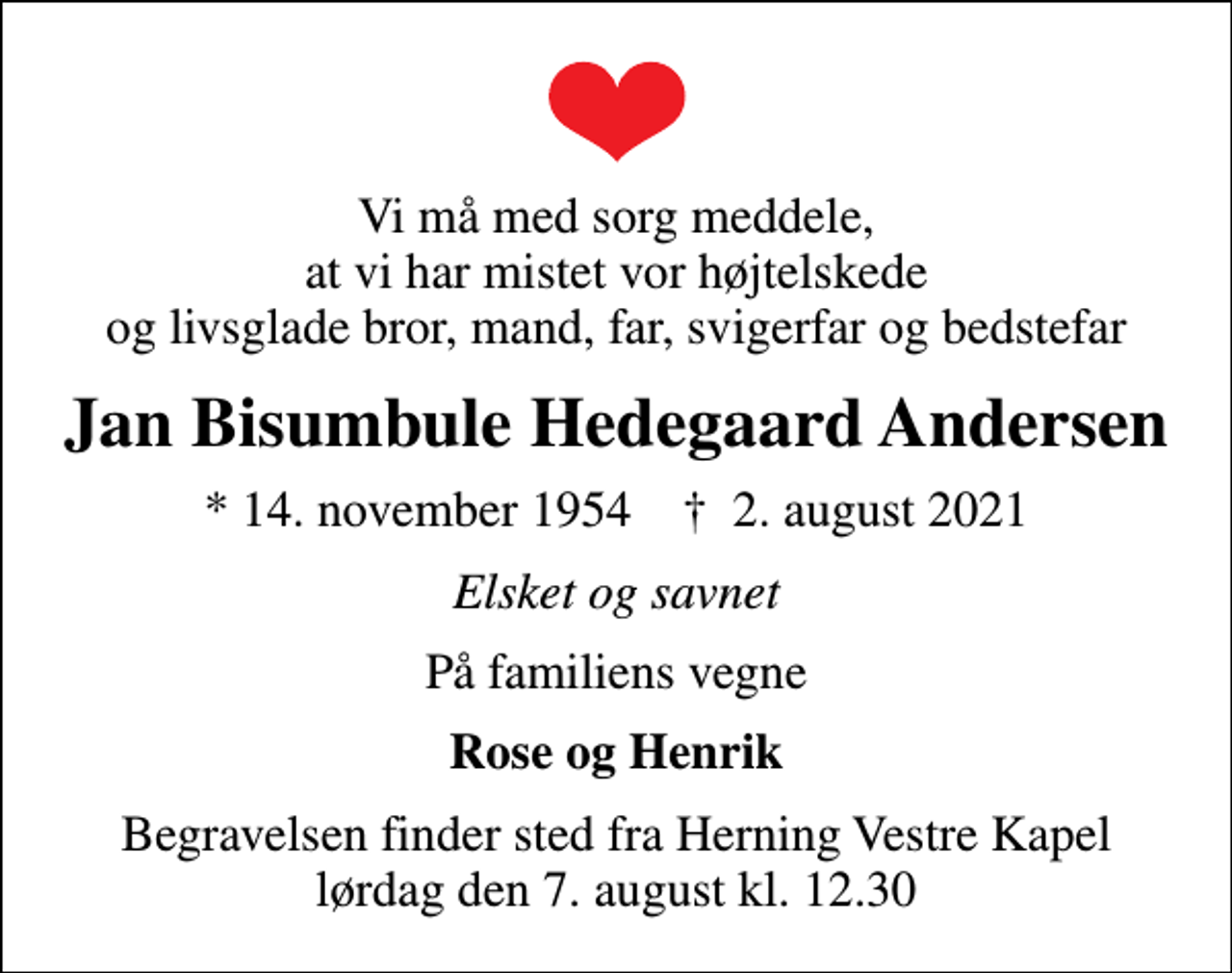 Vi må med sorg meddele,
at vi har mistet vor højtelskede
og livsglade bror, mand, far, svigerfar og bedstefar

Jan Bisumbule Hedegaard Andersen

* 14. november 1954 † 2. august 2021

Elsket og savnet

På familiens vegne

Rose og Henrik

Begravelsen finder sted fra Herning Vestre Kapel
lørdag den 7. august kl. 12.30